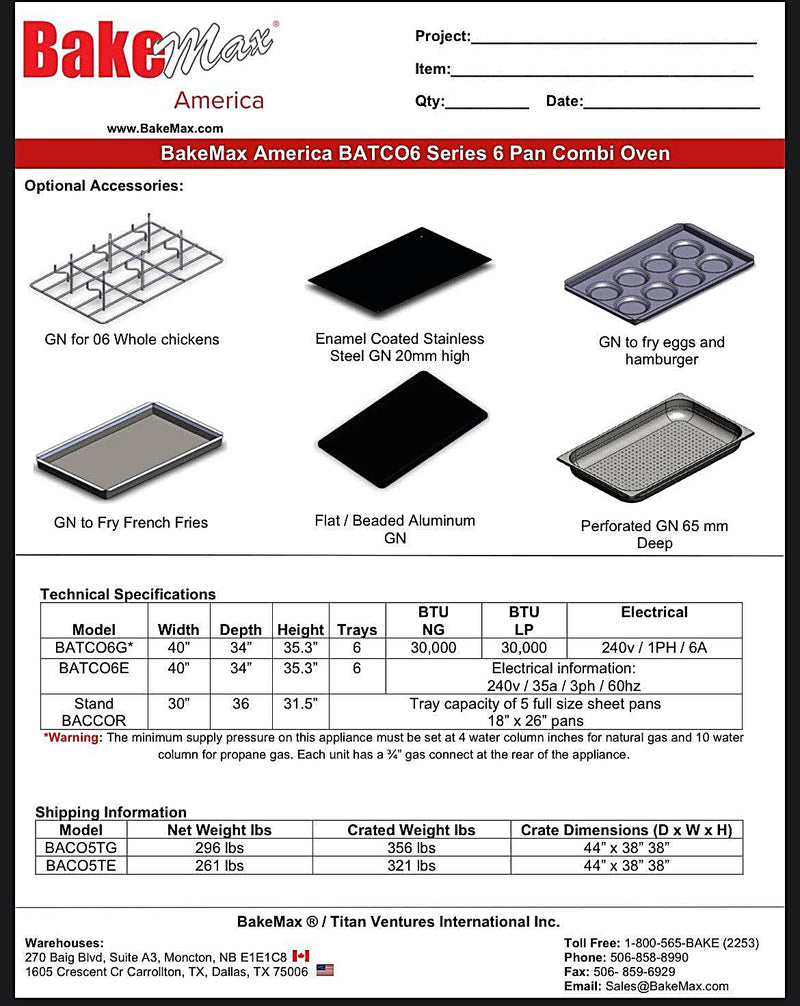 BakeMax®
America
www.BakeMax.com

Project:____

Item:____

Qty:____ Date:____

BakeMax America BATCO6 Series 6 Pan Combi Oven

Optional Accessories:

GN for 06 Whole chickens

Enamel Coated Stainless Steel GN 20mm high

GN to fry eggs and hamburger

GN to Fry French Fries

Flat / Beaded Aluminum GN

Perforated GN 65 mm Deep

Technical Specifications

| Model | Width | Depth | Height | Trays | BTU NG | BTU LP | Electrical |
|---|---|---|---|---|---|---|---|
| BATCO6G* | 40" | 34" | 35.3" | 6 | 30,000 | 30,000 | 240v / 1PH / 6A |
| BATCO6E | 40" | 34" | 35.3" | 6 | Electrical information: 240v / 35a / 3ph / 60hz | | |
| Stand BACCOR | 30" | 36 | 31.5" | Tray capacity of 5 full size sheet pans 18" x 26" pans | | | |

*Warning: The minimum supply pressure on this appliance must be set at 4 water column inches for natural gas and 10 water column for propane gas. Each unit has a ¾" gas connect at the rear of the appliance.

Shipping Information

| Model | Net Weight lbs | Crated Weight lbs | Crate Dimensions (D x W x H) |
|---|---|---|---|
| BACO5TG | 296 lbs | 356 lbs | 44" x 38" 38" |
| BACO5TE | 261 lbs | 321 lbs | 44" x 38" 38" |

BakeMax ® / Titan Ventures International Inc.

Warehouses:
270 Baig Blvd, Suite A3, Moncton, NB E1E1C8
1605 Crescent Cr Carrollton, TX, Dallas, TX 75006

Toll Free: 1-800-565-BAKE (2253)
Phone: 506-858-8990
Fax: 506- 859-6929
Email: Sales@BakeMax.com